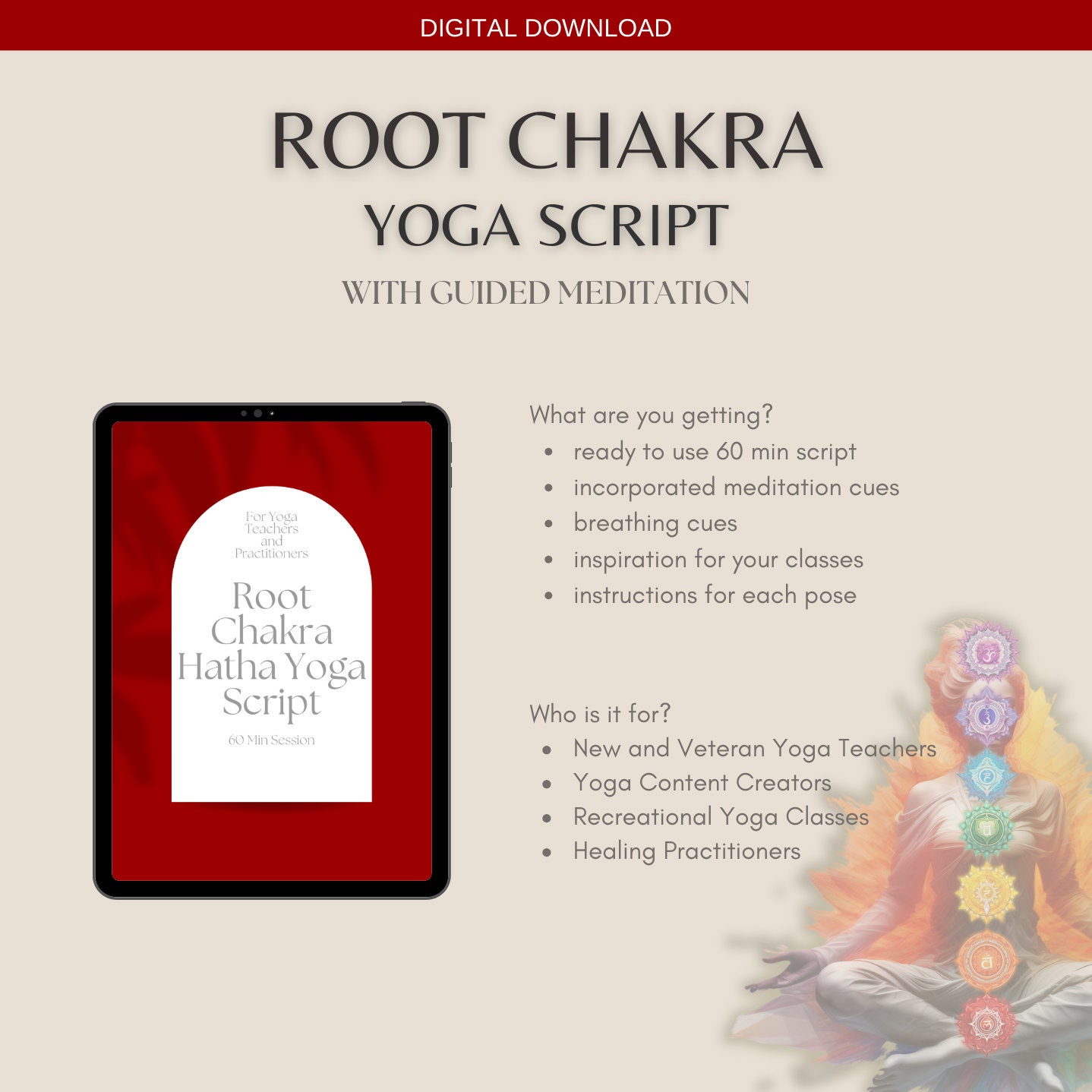 DIGITAL DOWNLOAD

ROOT CHAKRA
YOGA SCRIPT
WITH GUIDED MEDITATION

For Yoga Teachers and Practitioners

Root Chakra Hatha Yoga Script

60 Min Session

What are you getting?

- ready to use 60 min script
- incorporated meditation cues
- breathing cues
- inspiration for your classes
- instructions for each pose

Who is it for?

- New and Veteran Yoga Teachers
- Yoga Content Creators
- Recreational Yoga Classes
- Healing Practitioners